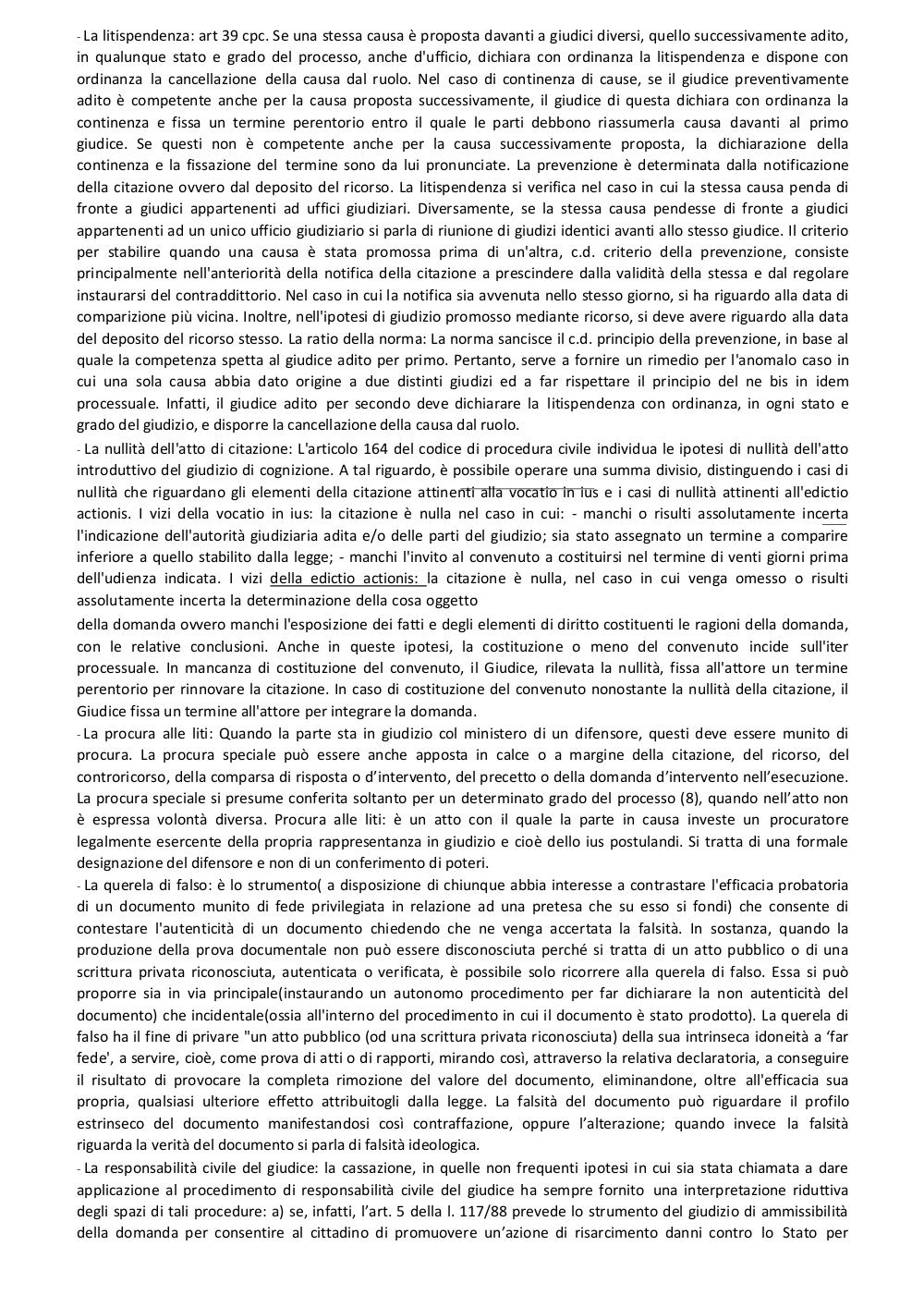 - La litispendenza: art 39 cpc. Se una stessa causa è proposta davanti a giudici diversi, quello successivamente adito, in qualunque stato e grado del processo, anche d'ufficio, dichiara con ordinanza la litispendenza e dispone con ordinanza la cancellazione della causa dal ruolo. Nel caso di continenza di cause, se il giudice preventivamente adito è competente anche per la causa proposta successivamente, il giudice di questa dichiara con ordinanza la continenza e fissa un termine perentorio entro il quale le parti debbono riassumerla causa davanti al primo giudice. Se questi non è competente anche per la causa successivamente proposta, la dichiarazione della continenza e la fissazione del termine sono da lui pronunciate. La prevenzione è determinata dalla notificazione della citazione ovvero dal deposito del ricorso. La litispendenza si verifica nel caso in cui la stessa causa penda di fronte a giudici appartenenti ad uffici giudiziari. Diversamente, se la stessa causa pendesse di fronte a giudici appartenenti ad un unico ufficio giudiziario si parla di riunione di giudizi identici avanti allo stesso giudice. Il criterio per stabilire quando una causa è stata promossa prima di un'altra, c.d. criterio della prevenzione, consiste principalmente nell'anteriorità della notifica della citazione a prescindere dalla validità della stessa e dal regolare instaurarsi del contraddittorio. Nel caso in cui la notifica sia avvenuta nello stesso giorno, si ha riguardo alla data di comparizione più vicina. Inoltre, nell'ipotesi di giudizio promosso mediante ricorso, si deve avere riguardo alla data del deposito del ricorso stesso. La ratio della norma: La norma sancisce il c.d. principio della prevenzione, in base al quale la competenza spetta al giudice adito per primo. Pertanto, serve a fornire un rimedio per l'anomalo caso in cui una sola causa abbia dato origine a due distinti giudizi ed a far rispettare il principio del ne bis in idem processuale. Infatti, il giudice adito per secondo deve dichiarare la litispendenza con ordinanza, in ogni stato e grado del giudizio, e disporre la cancellazione della causa dal ruolo.

- La nullità dell'atto di citazione: L'articolo 164 del codice di procedura civile individua le ipotesi di nullità dell'atto introduttivo del giudizio di cognizione. A tal riguardo, è possibile operare una summa divisio, distinguendo i casi di nullità che riguardano gli elementi della citazione attinenti alla vocatio in ius e i casi di nullità attinenti all'edictio actionis. I vizi della vocatio in ius: la citazione è nulla nel caso in cui: - manchi o risulti assolutamente incerta l'indicazione dell'autorità giudiziaria adita e/o delle parti del giudizio; sia stato assegnato un termine a comparire inferiore a quello stabilito dalla legge; - manchi l'invito al convenuto a costituirsi nel termine di venti giorni prima dell'udienza indicata. I vizi della edictio actionis: la citazione è nulla, nel caso in cui venga omesso o risulti assolutamente incerta la determinazione della cosa oggetto
della domanda ovvero manchi l'esposizione dei fatti e degli elementi di diritto costituenti le ragioni della domanda, con le relative conclusioni. Anche in queste ipotesi, la costituzione o meno del convenuto incide sull'iter processuale. In mancanza di costituzione del convenuto, il Giudice, rilevata la nullità, fissa all'attore un termine perentorio per rinnovare la citazione. In caso di costituzione del convenuto nonostante la nullità della citazione, il Giudice fissa un termine all'attore per integrare la domanda.

- La procura alle liti: Quando la parte sta in giudizio col ministero di un difensore, questi deve essere munito di procura. La procura speciale può essere anche apposta in calce o a margine della citazione, del ricorso, del controricorso, della comparsa di risposta o d'intervento, del precetto o della domanda d'intervento nell'esecuzione. La procura speciale si presume conferita soltanto per un determinato grado del processo (8), quando nell'atto non è espressa volontà diversa. Procura alle liti: è un atto con il quale la parte in causa investe un procuratore legalmente esercente della propria rappresentanza in giudizio e cioè dello ius postulandi. Si tratta di una formale designazione del difensore e non di un conferimento di poteri.

- La querela di falso: è lo strumento( a disposizione di chiunque abbia interesse a contrastare l'efficacia probatoria di un documento munito di fede privilegiata in relazione ad una pretesa che su esso si fondi) che consente di contestare l'autenticità di un documento chiedendo che ne venga accertata la falsità. In sostanza, quando la produzione della prova documentale non può essere disconosciuta perché si tratta di un atto pubblico o di una scrittura privata riconosciuta, autenticata o verificata, è possibile solo ricorrere alla querela di falso. Essa si può proporre sia in via principale(instaurando un autonomo procedimento per far dichiarare la non autenticità del documento) che incidentale(ossia all'interno del procedimento in cui il documento è stato prodotto). La querela di falso ha il fine di privare "un atto pubblico (od una scrittura privata riconosciuta) della sua intrinseca idoneità a 'far fede', a servire, cioè, come prova di atti o di rapporti, mirando così, attraverso la relativa declaratoria, a conseguire il risultato di provocare la completa rimozione del valore del documento, eliminandone, oltre all'efficacia sua propria, qualsiasi ulteriore effetto attribuitogli dalla legge. La falsità del documento può riguardare il profilo estrinseco del documento manifestandosi così contraffazione, oppure l'alterazione; quando invece la falsità riguarda la verità del documento si parla di falsità ideologica.

- La responsabilità civile del giudice: la cassazione, in quelle non frequenti ipotesi in cui sia stata chiamata a dare applicazione al procedimento di responsabilità civile del giudice ha sempre fornito una interpretazione riduttiva degli spazi di tali procedure: a) se, infatti, l'art. 5 della l. 117/88 prevede lo strumento del giudizio di ammissibilità della domanda per consentire al cittadino di promuovere un'azione di risarcimento danni contro lo Stato per